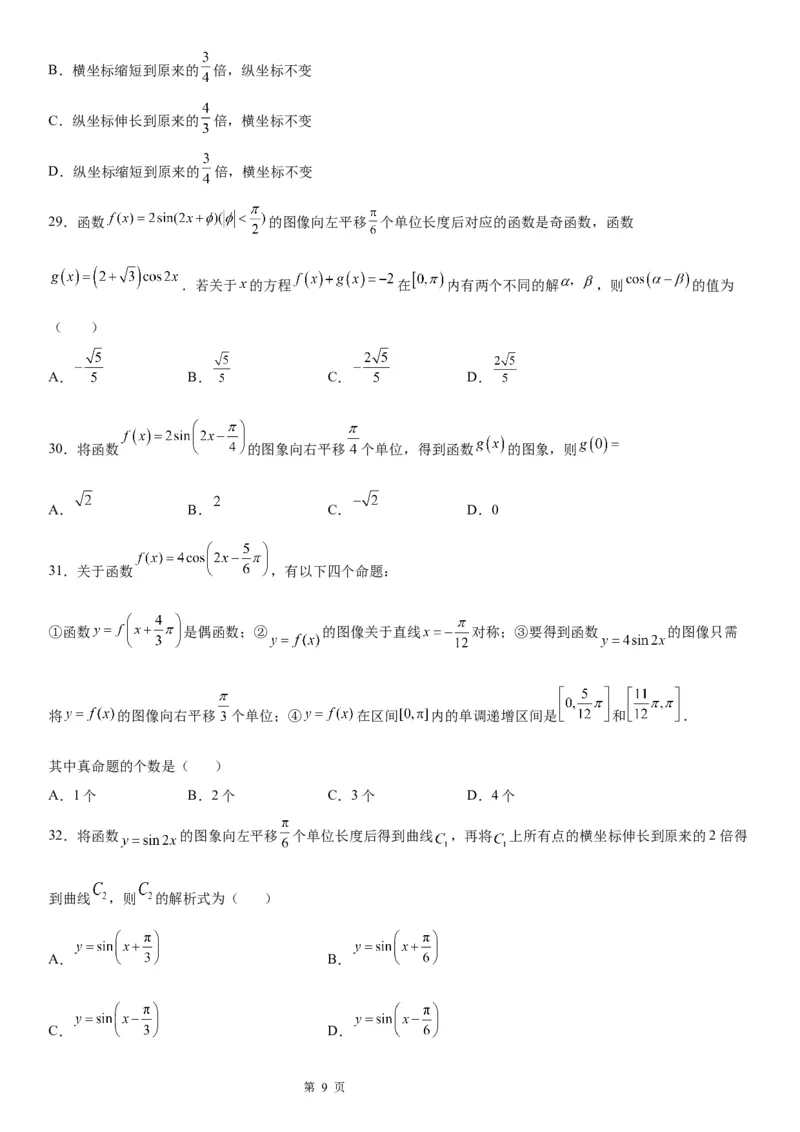 B．横坐标缩短到原来的$\frac{3}{4}$倍，纵坐标不变

C．纵坐标伸长到原来的$\frac{4}{3}$倍，横坐标不变

D．纵坐标缩短到原来的$\frac{3}{4}$倍，横坐标不变

29．函数$f(x)=2\sin(2x+\phi)(|\phi|<\frac{\pi}{2})$的图像向左平移$\frac{\pi}{6}$个单位长度后对应的函数是奇函数，函数$g(x)=(2+\sqrt{3})\cos 2x$．若关于$x$的方程$f(x)+g(x)=-2$在$[0,\pi)$内有两个不同的解$\alpha$，$\beta$，则$\cos(\alpha-\beta)$的值为（　　）

A．$-\frac{\sqrt{5}}{5}$　　B．$\frac{\sqrt{5}}{5}$　　C．$-\frac{2\sqrt{5}}{5}$　　D．$\frac{2\sqrt{5}}{5}$

30．将函数$f(x)=2\sin\left(2x-\frac{\pi}{4}\right)$的图象向右平移$\frac{\pi}{4}$个单位，得到函数$g(x)$的图象，则$g(0)=$

A．$\sqrt{2}$　　B．$2$　　C．$-\sqrt{2}$　　D．0

31．关于函数$f(x)=4\cos\left(2x-\frac{5}{6}\pi\right)$，有以下四个命题：

①函数$y=f\left(x+\frac{4}{3}\pi\right)$是偶函数；②$y=f(x)$的图像关于直线$x=-\frac{\pi}{12}$对称；③要得到函数$y=4\sin 2x$的图像只需将$y=f(x)$的图像向右平移$\frac{\pi}{3}$个单位；④$y=f(x)$在区间$[0,\pi]$内的单调递增区间是$\left[0,\frac{5}{12}\pi\right]$和$\left[\frac{11}{12}\pi,\pi\right]$.

其中真命题的个数是（　　）

A．1个　　B．2个　　C．3个　　D．4个

32．将函数$y=\sin 2x$的图象向左平移$\frac{\pi}{6}$个单位长度后得到曲线$C_1$，再将$C_1$上所有点的横坐标伸长到原来的2倍得到曲线$C_2$，则$C_2$的解析式为（　　）

A．$y=\sin\left(x+\frac{\pi}{3}\right)$　　B．$y=\sin\left(x+\frac{\pi}{6}\right)$

C．$y=\sin\left(x-\frac{\pi}{3}\right)$　　D．$y=\sin\left(x-\frac{\pi}{6}\right)$

第 9 页